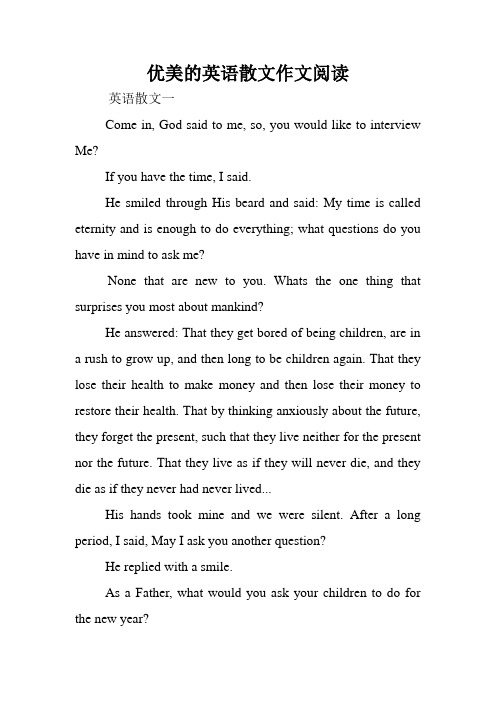 优美的英语散文作文阅读

英语散文一

Come in, God said to me, so, you would like to interview Me?

If you have the time, I said.

He smiled through His beard and said: My time is called eternity and is enough to do everything; what questions do you have in mind to ask me?

None that are new to you. Whats the one thing that surprises you most about mankind?

He answered: That they get bored of being children, are in a rush to grow up, and then long to be children again. That they lose their health to make money and then lose their money to restore their health. That by thinking anxiously about the future, they forget the present, such that they live neither for the present nor the future. That they live as if they will never die, and they die as if they never had never lived...

His hands took mine and we were silent. After a long period, I said, May I ask you another question?

He replied with a smile.

As a Father, what would you ask your children to do for the new year?